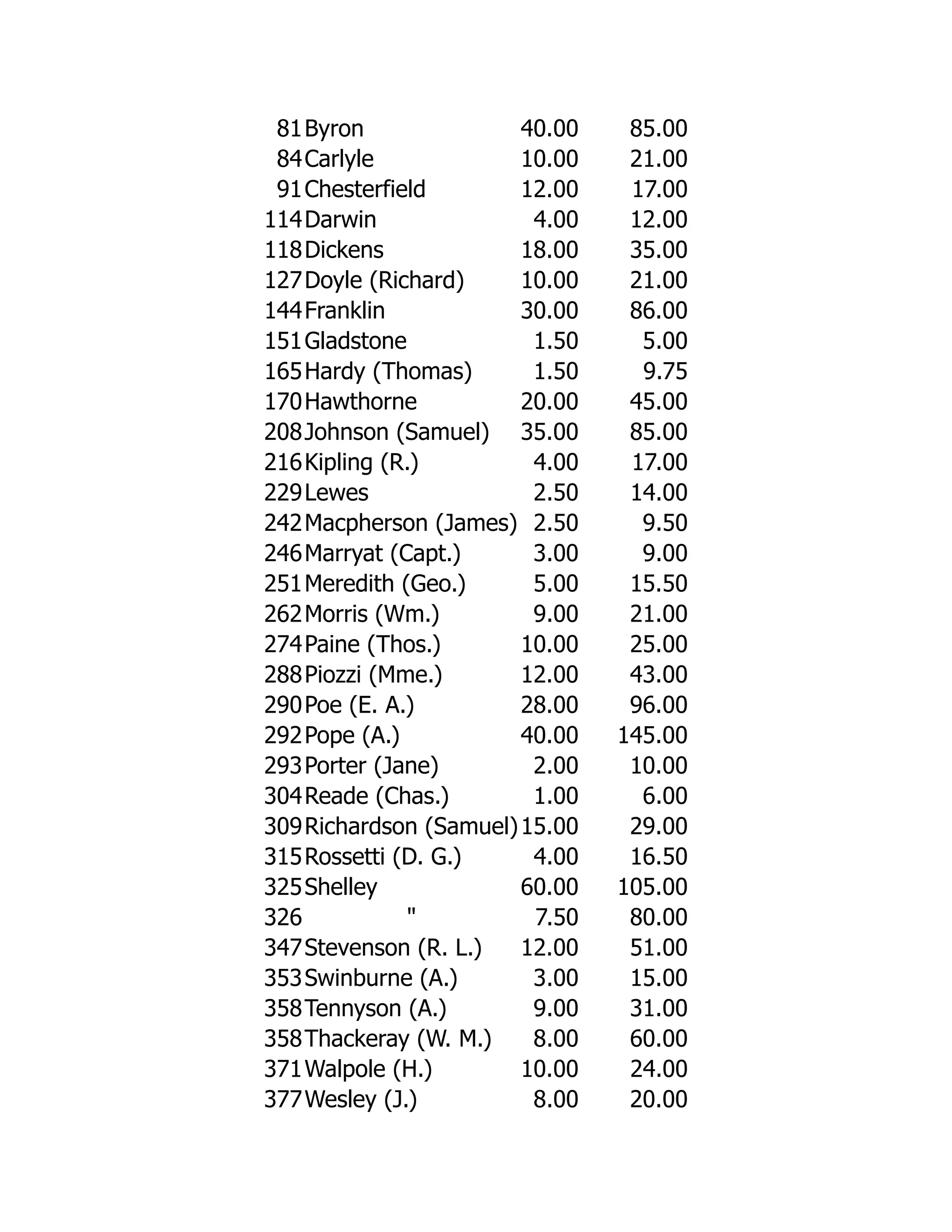 | | | | |
|---|---|---|---|
| 81 | Byron | 40.00 | 85.00 |
| 84 | Carlyle | 10.00 | 21.00 |
| 91 | Chesterfield | 12.00 | 17.00 |
| 114 | Darwin | 4.00 | 12.00 |
| 118 | Dickens | 18.00 | 35.00 |
| 127 | Doyle (Richard) | 10.00 | 21.00 |
| 144 | Franklin | 30.00 | 86.00 |
| 151 | Gladstone | 1.50 | 5.00 |
| 165 | Hardy (Thomas) | 1.50 | 9.75 |
| 170 | Hawthorne | 20.00 | 45.00 |
| 208 | Johnson (Samuel) | 35.00 | 85.00 |
| 216 | Kipling (R.) | 4.00 | 17.00 |
| 229 | Lewes | 2.50 | 14.00 |
| 242 | Macpherson (James) | 2.50 | 9.50 |
| 246 | Marryat (Capt.) | 3.00 | 9.00 |
| 251 | Meredith (Geo.) | 5.00 | 15.50 |
| 262 | Morris (Wm.) | 9.00 | 21.00 |
| 274 | Paine (Thos.) | 10.00 | 25.00 |
| 288 | Piozzi (Mme.) | 12.00 | 43.00 |
| 290 | Poe (E. A.) | 28.00 | 96.00 |
| 292 | Pope (A.) | 40.00 | 145.00 |
| 293 | Porter (Jane) | 2.00 | 10.00 |
| 304 | Reade (Chas.) | 1.00 | 6.00 |
| 309 | Richardson (Samuel) | 15.00 | 29.00 |
| 315 | Rossetti (D. G.) | 4.00 | 16.50 |
| 325 | Shelley | 60.00 | 105.00 |
| 326 | " | 7.50 | 80.00 |
| 347 | Stevenson (R. L.) | 12.00 | 51.00 |
| 353 | Swinburne (A.) | 3.00 | 15.00 |
| 358 | Tennyson (A.) | 9.00 | 31.00 |
| 358 | Thackeray (W. M.) | 8.00 | 60.00 |
| 371 | Walpole (H.) | 10.00 | 24.00 |
| 377 | Wesley (J.) | 8.00 | 20.00 |